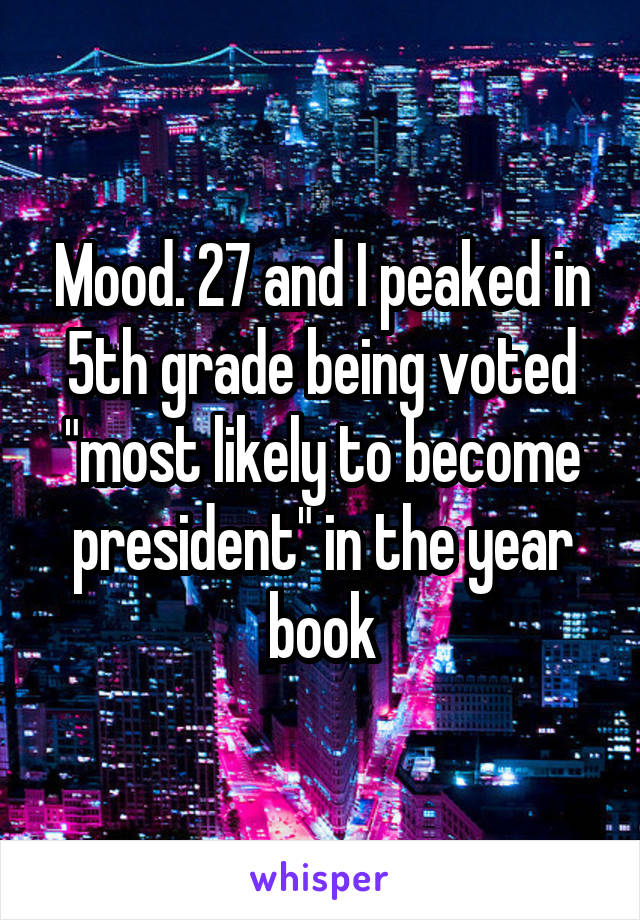 Mood. 27 and I peaked in 5th grade being voted "most likely to become president" in the year book

whisper